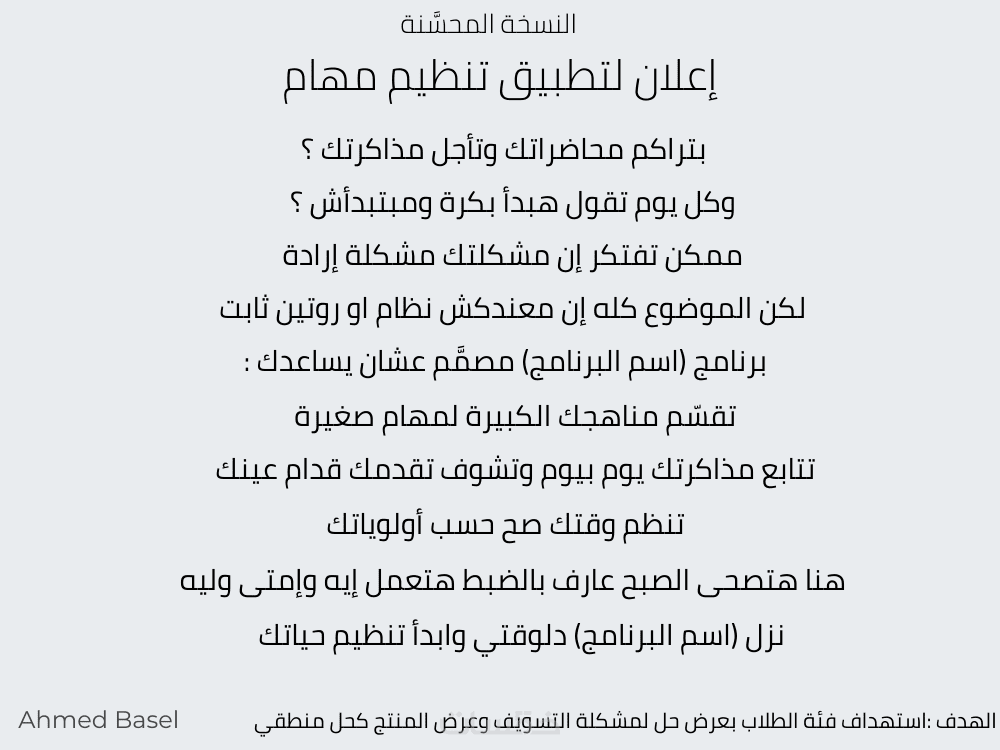 النسخة المحسَّنة

إعلان لتطبيق تنظيم مهام

بتراكم محاضراتك وتأجل مذاكرتك ؟

وكل يوم تقول هبدأ بكرة ومبتبدأش ؟

ممكن تفتكر إن مشكلتك مشكلة إرادة

لكن الموضوع كله إن معندكش نظام او روتين ثابت

برنامج (اسم البرنامج) مصمَّم عشان يساعدك :

تقسّم مناهجك الكبيرة لمهام صغيرة

تتابع مذاكرتك يوم بيوم وتشوف تقدمك قدام عينك

تنظم وقتك صح حسب أولوياتك

هنا هتصحى الصبح عارف بالضبط هتعمل إيه وإمتى وليه

نزل (اسم البرنامج) دلوقتي وابدأ تنظيم حياتك

Ahmed Basel

الهدف :استهداف فئة الطلاب بعرض حل لمشكلة التسويف وعرض المنتج كحل منطقي